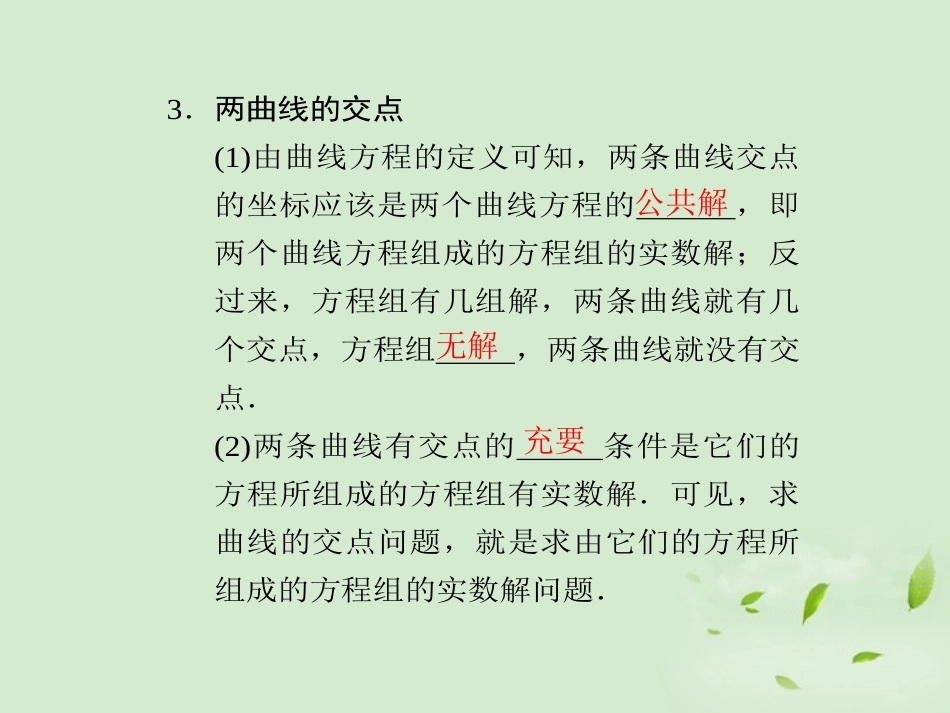 3．两曲线的交点

(1)由曲线方程的定义可知，两条曲线交点的坐标应该是两个曲线方程的公共解，即两个曲线方程组成的方程组的实数解；反过来，方程组有几组解，两条曲线就有几个交点，方程组无解，两条曲线就没有交点．

(2)两条曲线有交点的充要条件是它们的方程所组成的方程组有实数解．可见，求曲线的交点问题，就是求由它们的方程所组成的方程组的实数解问题．